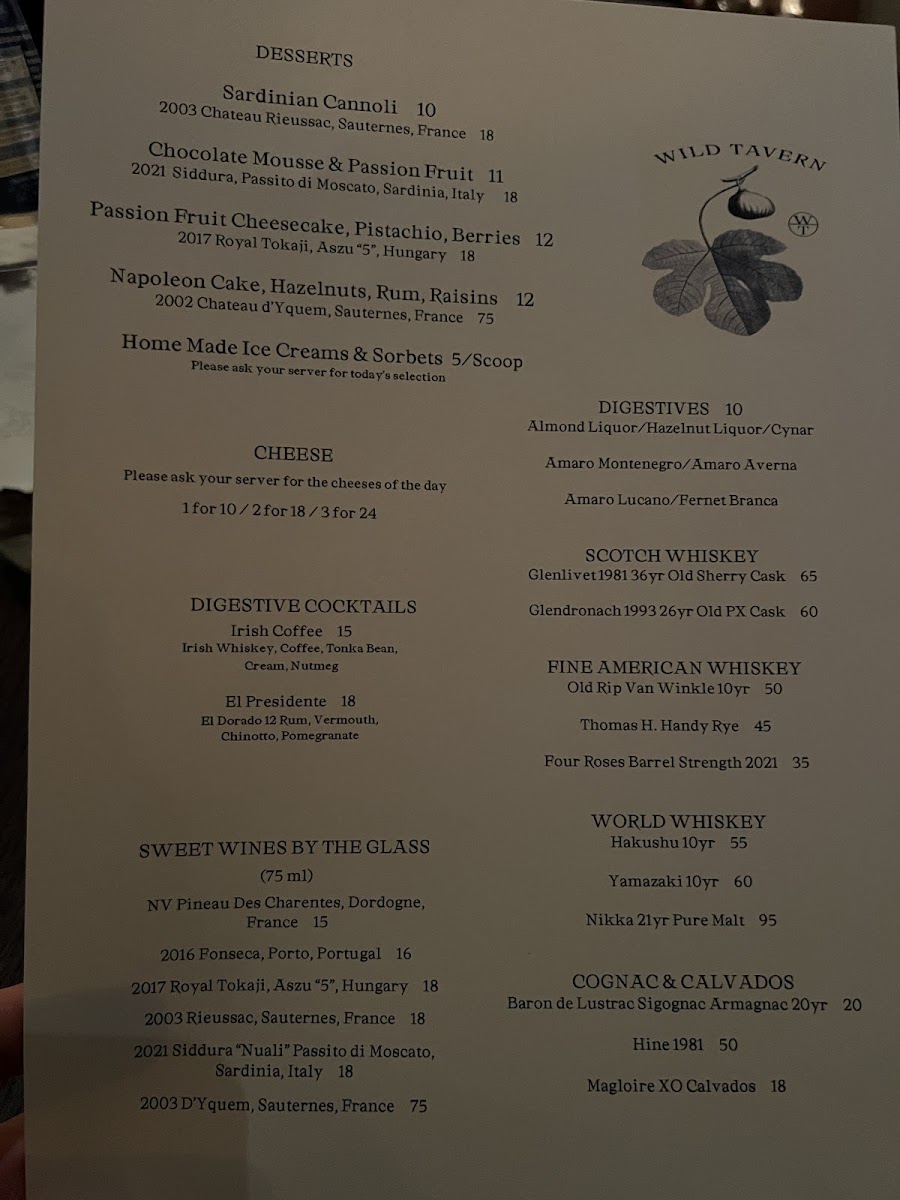 DESSERTS

Sardinian Cannoli 10
2003 Chateau Rieussac, Sauternes, France 18

Chocolate Mousse & Passion Fruit 11
2021 Siddura, Passito di Moscato, Sardinia, Italy 18

Passion Fruit Cheesecake, Pistachio, Berries 12
2017 Royal Tokaji, Aszu "5", Hungary 18

Napoleon Cake, Hazelnuts, Rum, Raisins 12
2002 Chateau d'Yquem, Sauternes, France 75

Home Made Ice Creams & Sorbets 5/Scoop
Please ask your server for today's selection

CHEESE
Please ask your server for the cheeses of the day
1 for 10 / 2 for 18 / 3 for 24

DIGESTIVE COCKTAILS
Irish Coffee 15
Irish Whiskey, Coffee, Tonka Bean, Cream, Nutmeg

El Presidente 18
El Dorado 12 Rum, Vermouth, Chinotto, Pomegranate

SWEET WINES BY THE GLASS
(75 ml)
NV Pineau Des Charentes, Dordogne, France 15

2016 Fonseca, Porto, Portugal 16

2017 Royal Tokaji, Aszu "5", Hungary 18

2003 Rieussac, Sauternes, France 18

2021 Siddura "Nuali" Passito di Moscato, Sardinia, Italy 18

2003 D'Yquem, Sauternes, France 75

WILD TAVERN

DIGESTIVES 10
Almond Liquor/Hazelnut Liquor/Cynar

Amaro Montenegro/Amaro Averna

Amaro Lucano/Fernet Branca

SCOTCH WHISKEY
Glenlivet 1981 36yr Old Sherry Cask 65

Glendronach 1993 26yr Old PX Cask 60

FINE AMERICAN WHISKEY
Old Rip Van Winkle 10yr 50

Thomas H. Handy Rye 45

Four Roses Barrel Strength 2021 35

WORLD WHISKEY
Hakushu 10yr 55

Yamazaki 10yr 60

Nikka 21yr Pure Malt 95

COGNAC & CALVADOS
Baron de Lustrac Sigognac Armagnac 20yr 20

Hine 1981 50

Magloire XO Calvados 18